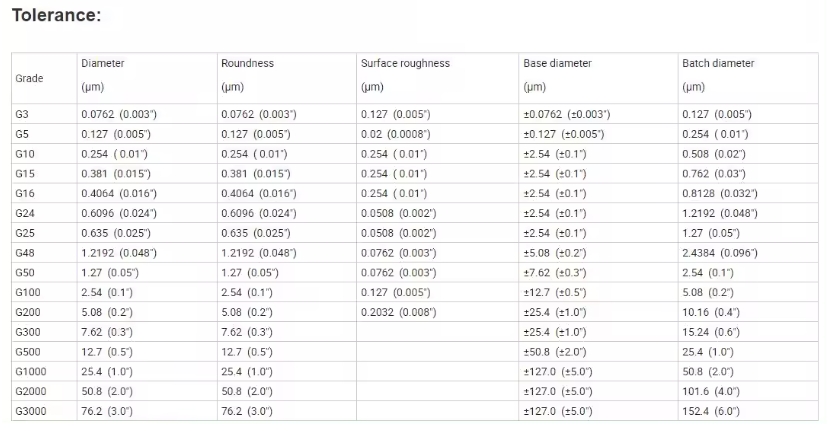 Tolerance:

| Grade | Diameter (μm) | Roundness (μm) | Surface roughness (μm) | Base diameter (μm) | Batch diameter (μm) |
|---|---|---|---|---|---|
| G3 | 0.0762 (0.003") | 0.0762 (0.003") | 0.127 (0.005") | ±0.0762 (±0.003") | 0.127 (0.005") |
| G5 | 0.127 (0.005") | 0.127 (0.005") | 0.02 (0.0008") | ±0.127 (±0.005") | 0.254 (0.01") |
| G10 | 0.254 ( 0.01") | 0.254 ( 0.01") | 0.254 ( 0.01") | ±2.54 (±0.1") | 0.508 (0.02") |
| G15 | 0.381 (0.015") | 0.381 (0.015") | 0.254 ( 0.01") | ±2.54 (±0.1") | 0.762 (0.03") |
| G16 | 0.4064 (0.016") | 0.4064 (0.016") | 0.254 ( 0.01") | ±2.54 (±0.1") | 0.8128 (0.032") |
| G24 | 0.6096 (0.024") | 0.6096 (0.024") | 0.0508 (0.002") | ±2.54 (±0.1") | 1.2192 (0.048") |
| G25 | 0.635 (0.025") | 0.635 (0.025") | 0.0508 (0.002") | ±2.54 (±0.1") | 1.27 (0.05") |
| G48 | 1.2192 (0.048") | 1.2192 (0.048") | 0.0762 (0.003") | ±5.08 (±0.2") | 2.4384 (0.096") |
| G50 | 1.27 (0.05") | 1.27 (0.05") | 0.0762 (0.003") | ±7.62 (±0.3") | 2.54 (0.1") |
| G100 | 2.54 (0.1") | 2.54 (0.1") | 0.127 (0.005") | ±12.7 (±0.5") | 5.08 (0.2") |
| G200 | 5.08 (0.2") | 5.08 (0.2") | 0.2032 (0.008") | ±25.4 (±1.0") | 10.16 (0.4") |
| G300 | 7.62 (0.3") | 7.62 (0.3") | | ±25.4 (±1.0") | 15.24 (0.6") |
| G500 | 12.7 (0.5") | 12.7 (0.5") | | ±50.8 (±2.0") | 25.4 (1.0") |
| G1000 | 25.4 (1.0") | 25.4 (1.0") | | ±127.0 (±5.0") | 50.8 (2.0") |
| G2000 | 50.8 (2.0") | 50.8 (2.0") | | ±127.0 (±5.0") | 101.6 (4.0") |
| G3000 | 76.2 (3.0") | 76.2 (3.0") | | ±127.0 (±5.0") | 152.4 (6.0") |